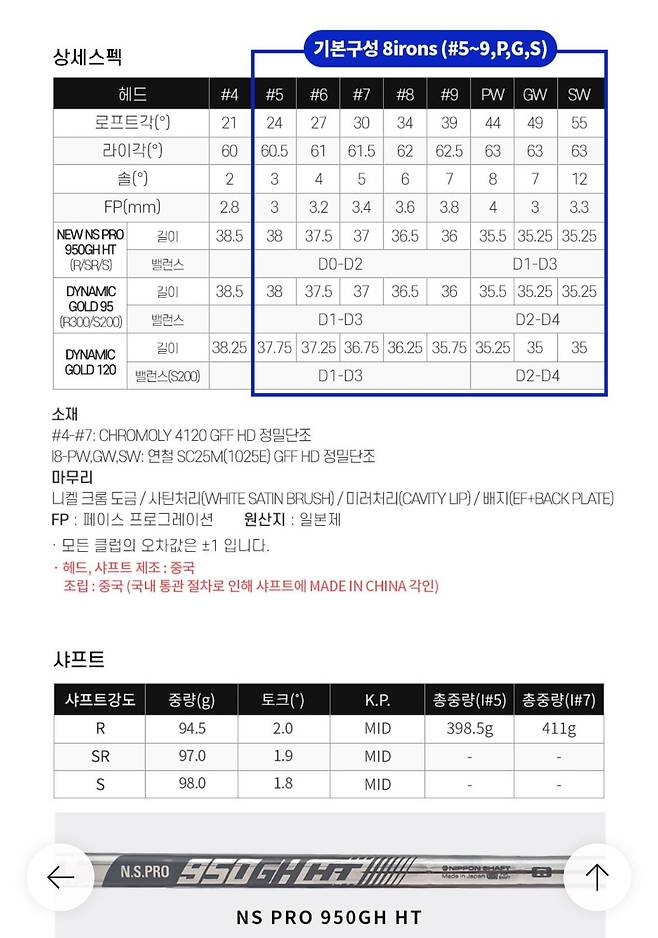 상세스펙

기본구성 8irons (#5~9,P,G,S)

| 헤드 | | #4 | #5 | #6 | #7 | #8 | #9 | PW | GW | SW |
|---|---|---|---|---|---|---|---|---|---|---|
| 로프트각(°) | | 21 | 24 | 27 | 30 | 34 | 39 | 44 | 49 | 55 |
| 라이각(°) | | 60 | 60.5 | 61 | 61.5 | 62 | 62.5 | 63 | 63 | 63 |
| 솔(°) | | 2 | 3 | 4 | 5 | 6 | 7 | 8 | 7 | 12 |
| FP(mm) | | 2.8 | 3 | 3.2 | 3.4 | 3.6 | 3.8 | 4 | 3 | 3.3 |
| NEW NS PRO 950GH HT (R/SR/S) | 길이 | 38.5 | 38 | 37.5 | 37 | 36.5 | 36 | 35.5 | 35.25 | 35.25 |
| | 밸런스 | | D0-D2 | | | | | D1-D3 | | |
| DYNAMIC GOLD 95 (R300/S200) | 길이 | 38.5 | 38 | 37.5 | 37 | 36.5 | 36 | 35.5 | 35.25 | 35.25 |
| | 밸런스 | | D1-D3 | | | | | D2-D4 | | |
| DYNAMIC GOLD 120 | 길이 | 38.25 | 37.75 | 37.25 | 36.75 | 36.25 | 35.75 | 35.25 | 35 | 35 |
| | 밸런스(S200) | | D1-D3 | | | | | D2-D4 | | |

소재
#4-#7: CHROMOLY 4120 GFF HD 정밀단조
I8-PW,GW,SW: 연철 SC25M(1025E) GFF HD 정밀단조
마무리
니켈 크롬 도금 / 사틴처리(WHITE SATIN BRUSH) / 미러처리(CAVITY LIP) / 배지(EF+BACK PLATE)
FP : 페이스 프로그레이션 원산지 : 일본제

· 모든 클럽의 오차값은 ±1 입니다.
· 헤드, 샤프트 제조 : 중국
조립 : 중국 (국내 통관 절차로 인해 샤프트에 MADE IN CHINA 각인)

샤프트

| 샤프트강도 | 중량(g) | 토크(°) | K.P. | 총중량(I#5) | 총중량(I#7) |
|---|---|---|---|---|---|
| R | 94.5 | 2.0 | MID | 398.5g | 411g |
| SR | 97.0 | 1.9 | MID | - | - |
| S | 98.0 | 1.8 | MID | - | - |

N.S.PRO 950GH HT NIPPON SHAFT Made in Japan

NS PRO 950GH HT